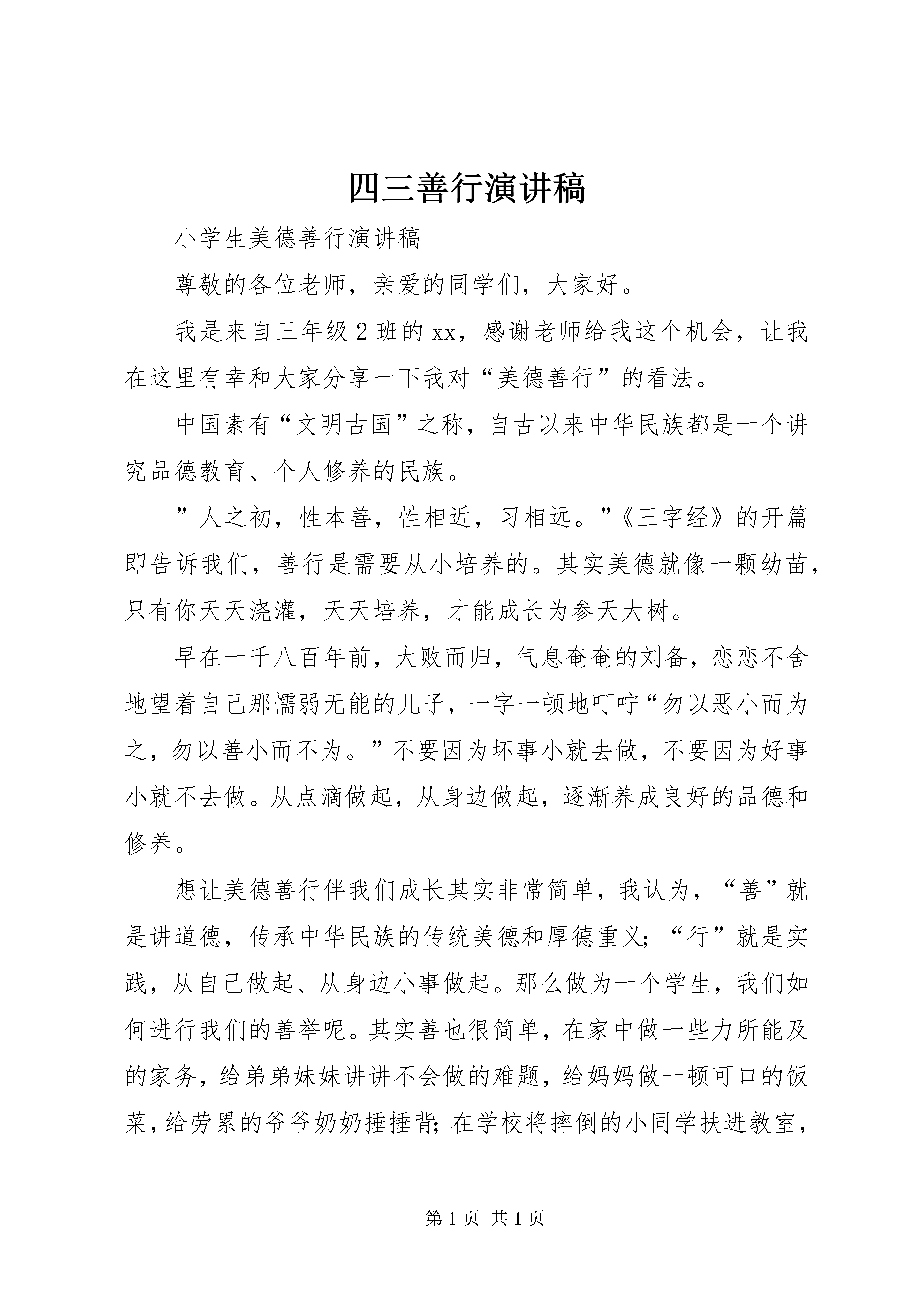 四三善行演讲稿

小学生美德善行演讲稿

尊敬的各位老师，亲爱的同学们，大家好。

我是来自三年级2班的xx，感谢老师给我这个机会，让我在这里有幸和大家分享一下我对“美德善行”的看法。

中国素有“文明古国”之称，自古以来中华民族都是一个讲究品德教育、个人修养的民族。

”人之初，性本善，性相近，习相远。”《三字经》的开篇即告诉我们，善行是需要从小培养的。其实美德就像一颗幼苗，只有你天天浇灌，天天培养，才能成长为参天大树。

早在一千八百年前，大败而归，气息奄奄的刘备，恋恋不舍地望着自己那懦弱无能的儿子，一字一顿地叮咛“勿以恶小而为之，勿以善小而不为。”不要因为坏事小就去做，不要因为好事小就不去做。从点滴做起，从身边做起，逐渐养成良好的品德和修养。

想让美德善行伴我们成长其实非常简单，我认为，“善”就是讲道德，传承中华民族的传统美德和厚德重义；“行”就是实践，从自己做起、从身边小事做起。那么做为一个学生，我们如何进行我们的善举呢。其实善也很简单，在家中做一些力所能及的家务，给弟弟妹妹讲讲不会做的难题，给妈妈做一顿可口的饭菜，给劳累的爷爷奶奶捶捶背；在学校将摔倒的小同学扶进教室，

第1页 共1页